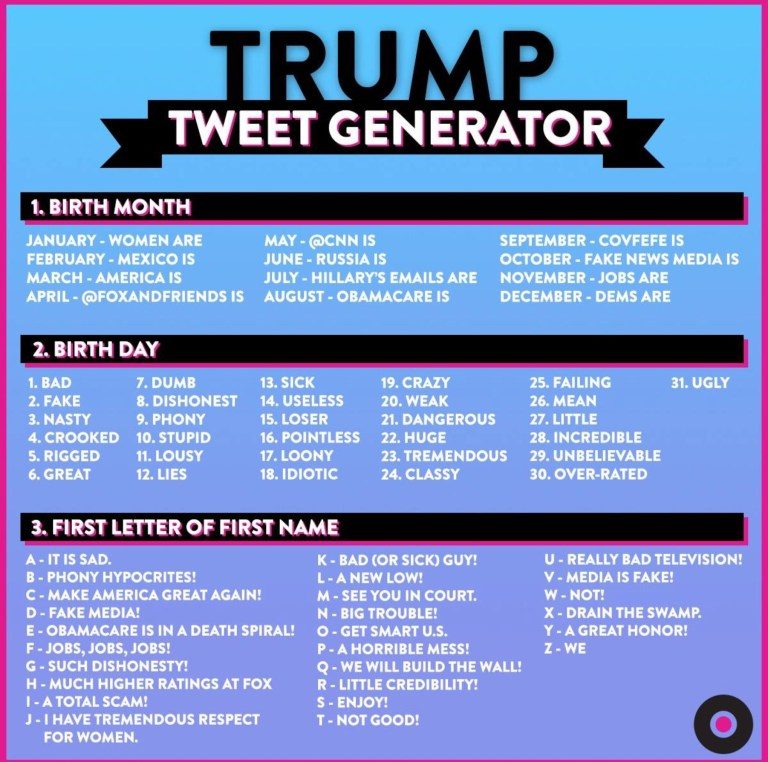 TRUMP
TWEET GENERATOR

1. BIRTH MONTH

JANUARY - WOMEN ARE
FEBRUARY - MEXICO IS
MARCH - AMERICA IS
APRIL - @FOXANDFRIENDS IS

MAY - @CNN IS
JUNE - RUSSIA IS
JULY - HILLARY'S EMAILS ARE
AUGUST - OBAMACARE IS

SEPTEMBER - COVFEFE IS
OCTOBER - FAKE NEWS MEDIA IS
NOVEMBER - JOBS ARE
DECEMBER - DEMS ARE

2. BIRTH DAY

1. BAD
2. FAKE
3. NASTY
4. CROOKED
5. RIGGED
6. GREAT

7. DUMB
8. DISHONEST
9. PHONY
10. STUPID
11. LOUSY
12. LIES

13. SICK
14. USELESS
15. LOSER
16. POINTLESS
17. LOONY
18. IDIOTIC

19. CRAZY
20. WEAK
21. DANGEROUS
22. HUGE
23. TREMENDOUS
24. CLASSY

25. FAILING
26. MEAN
27. LITTLE
28. INCREDIBLE
29. UNBELIEVABLE
30. OVER-RATED

31. UGLY

3. FIRST LETTER OF FIRST NAME

A - IT IS SAD.
B - PHONY HYPOCRITES!
C - MAKE AMERICA GREAT AGAIN!
D - FAKE MEDIA!
E - OBAMACARE IS IN A DEATH SPIRAL!
F - JOBS, JOBS, JOBS!
G - SUCH DISHONESTY!
H - MUCH HIGHER RATINGS AT FOX
I - A TOTAL SCAM!
J - I HAVE TREMENDOUS RESPECT FOR WOMEN.

K - BAD (OR SICK) GUY!
L - A NEW LOW!
M - SEE YOU IN COURT.
N - BIG TROUBLE!
O - GET SMART U.S.
P - A HORRIBLE MESS!
Q - WE WILL BUILD THE WALL!
R - LITTLE CREDIBILITY!
S - ENJOY!
T - NOT GOOD!

U - REALLY BAD TELEVISION!
V - MEDIA IS FAKE!
W - NOT!
X - DRAIN THE SWAMP.
Y - A GREAT HONOR!
Z - WE